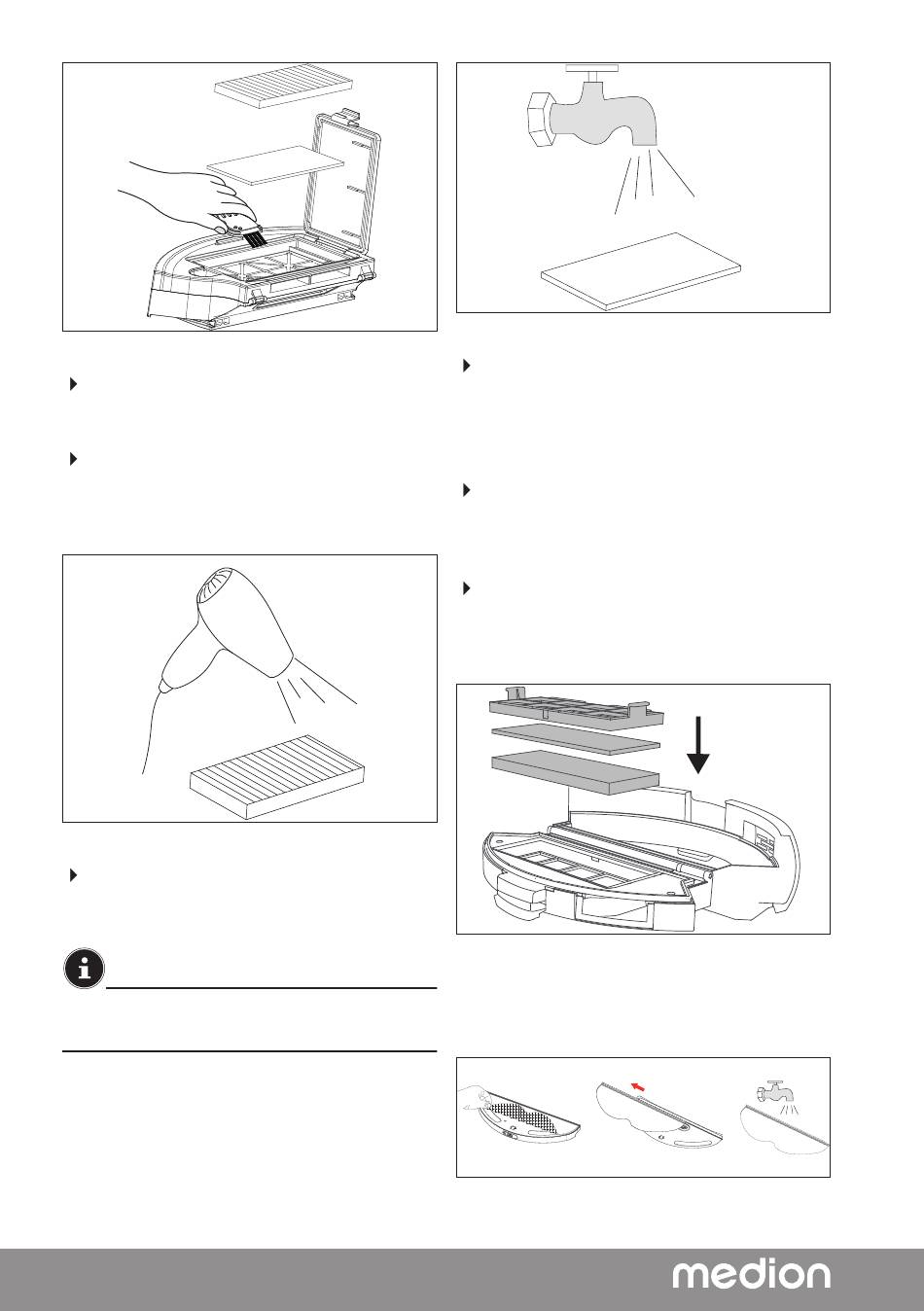 medion